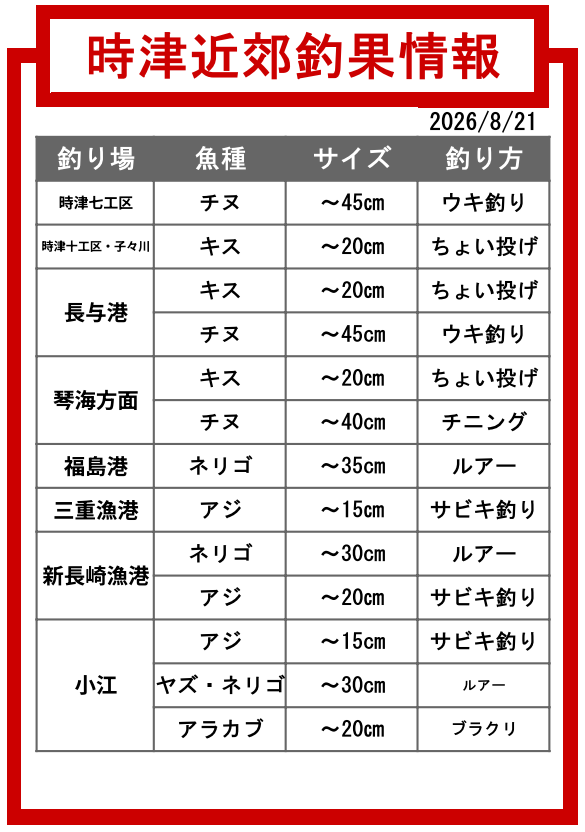 時津近郊釣果情報

2026/8/21

| 釣り場 | 魚種 | サイズ | 釣り方 |
|---|---|---|---|
| 時津七工区 | チヌ | ～45cm | ウキ釣り |
| 時津十工区・子々川 | キス | ～20cm | ちょい投げ |
| 長与港 | キス | ～20cm | ちょい投げ |
|  | チヌ | ～45cm | ウキ釣り |
| 琴海方面 | キス | ～20cm | ちょい投げ |
|  | チヌ | ～40cm | チニング |
| 福島港 | ネリゴ | ～35cm | ルアー |
| 三重漁港 | アジ | ～15cm | サビキ釣り |
| 新長崎漁港 | ネリゴ | ～30cm | ルアー |
|  | アジ | ～20cm | サビキ釣り |
| 小江 | アジ | ～15cm | サビキ釣り |
|  | ヤズ・ネリゴ | ～30cm | ルアー |
|  | アラカブ | ～20cm | ブラクリ |